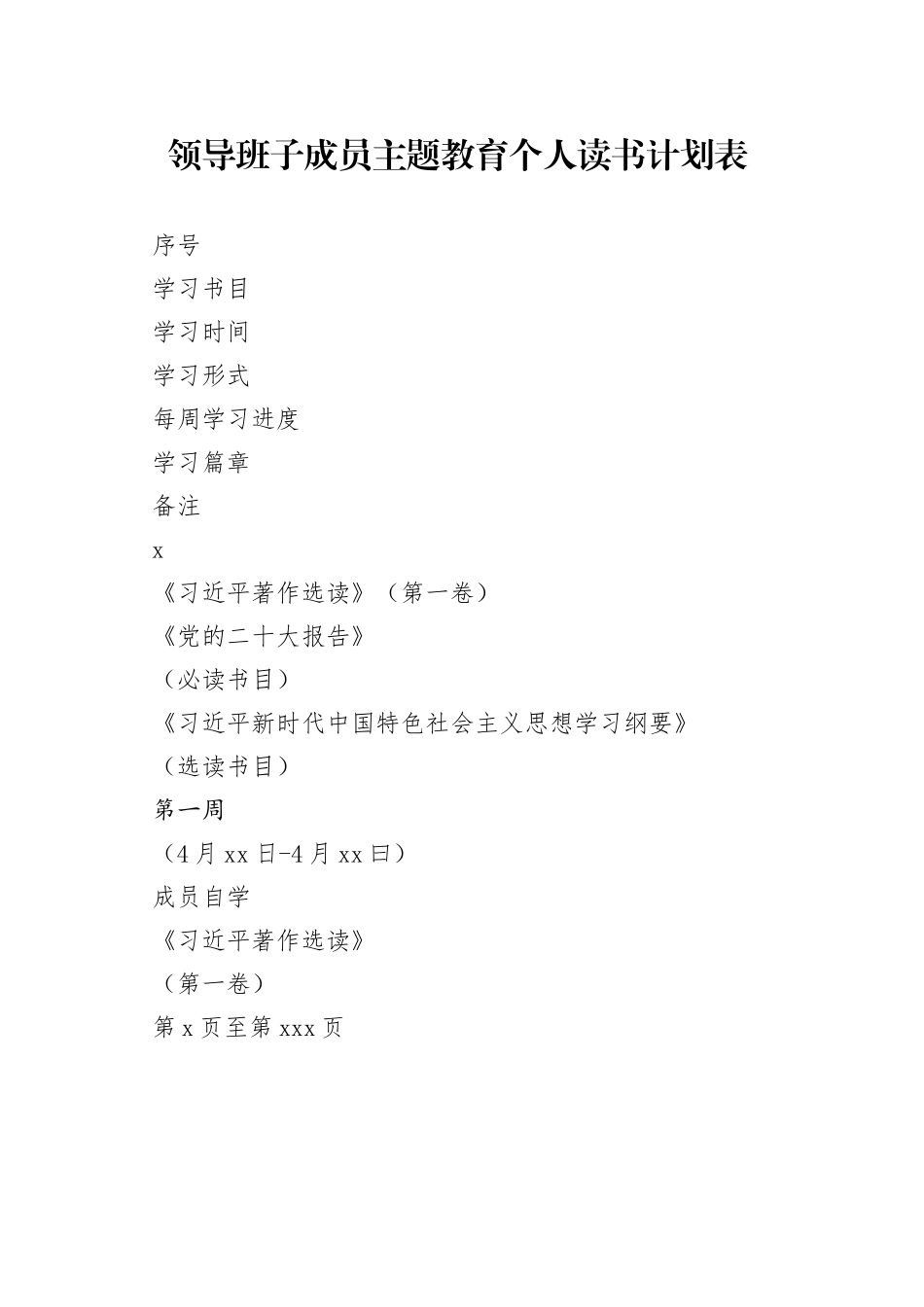 领导班子成员主题教育个人读书计划表

序号

学习书目

学习时间

学习形式

每周学习进度

学习篇章

备注

x

《习近平著作选读》（第一卷）

《党的二十大报告》

（必读书目）

《习近平新时代中国特色社会主义思想学习纲要》

（选读书目）

第一周

（4月xx日-4月xx曰）

成员自学

《习近平著作选读》

（第一卷）

第x页至第xxx页